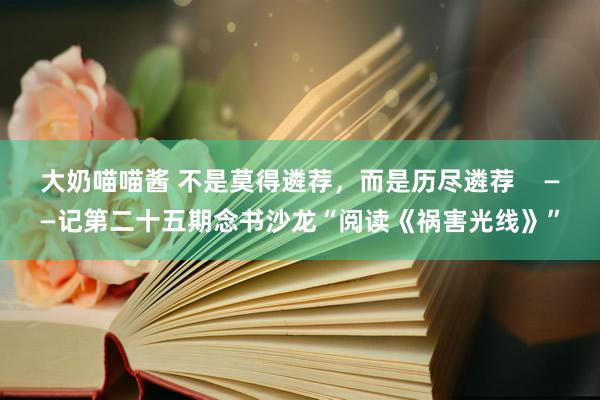 大奶喵喵酱 不是莫得遴荐，而是历尽遴荐 ——记第二十五期念书沙龙“阅读《祸害光线》”